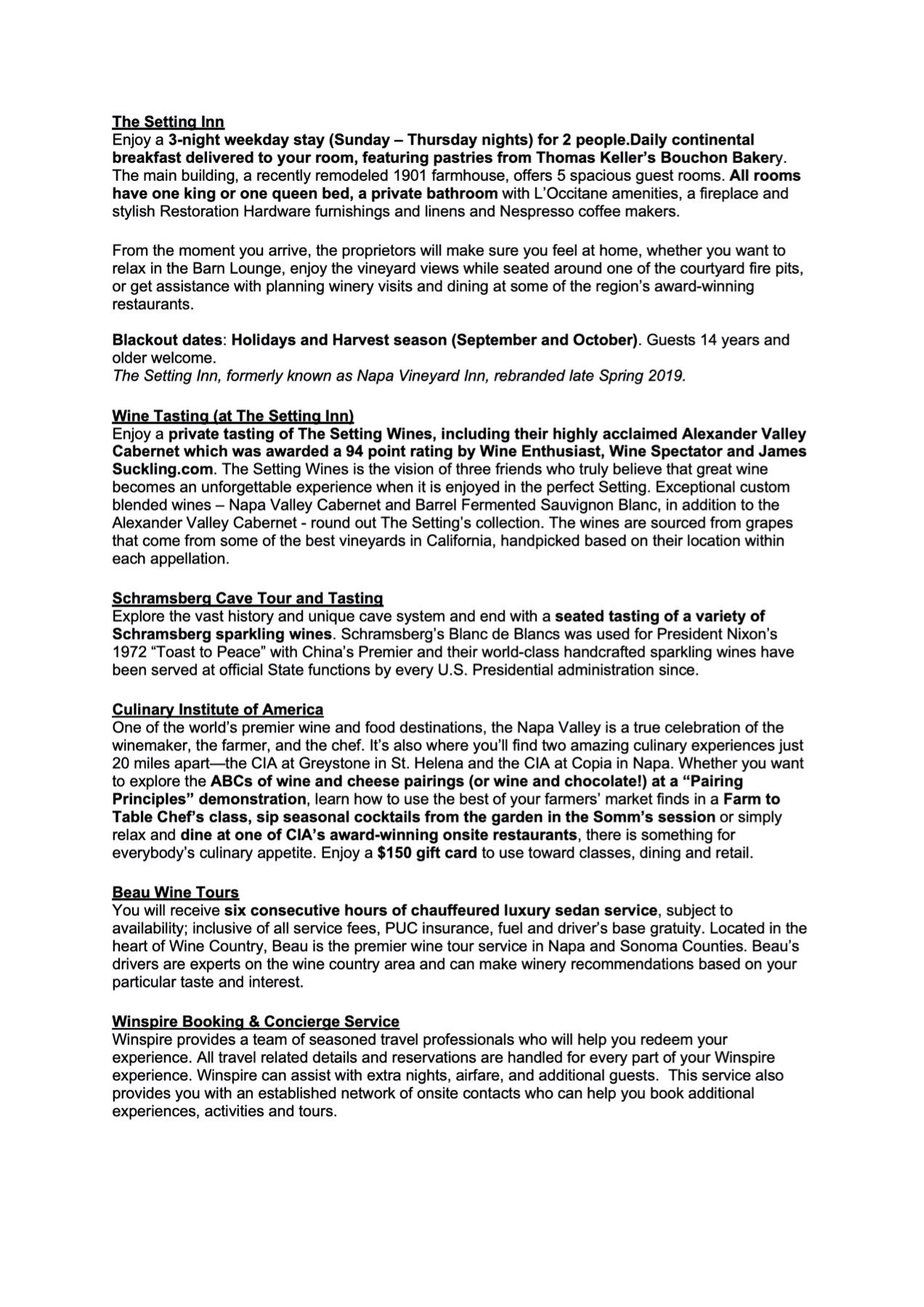 The Setting Inn
Enjoy a 3-night weekday stay (Sunday – Thursday nights) for 2 people.Daily continental breakfast delivered to your room, featuring pastries from Thomas Keller's Bouchon Bakery. The main building, a recently remodeled 1901 farmhouse, offers 5 spacious guest rooms. All rooms have one king or one queen bed, a private bathroom with L'Occitane amenities, a fireplace and stylish Restoration Hardware furnishings and linens and Nespresso coffee makers.

From the moment you arrive, the proprietors will make sure you feel at home, whether you want to relax in the Barn Lounge, enjoy the vineyard views while seated around one of the courtyard fire pits, or get assistance with planning winery visits and dining at some of the region's award-winning restaurants.

Blackout dates: Holidays and Harvest season (September and October). Guests 14 years and older welcome.
The Setting Inn, formerly known as Napa Vineyard Inn, rebranded late Spring 2019.

Wine Tasting (at The Setting Inn)
Enjoy a private tasting of The Setting Wines, including their highly acclaimed Alexander Valley Cabernet which was awarded a 94 point rating by Wine Enthusiast, Wine Spectator and James Suckling.com. The Setting Wines is the vision of three friends who truly believe that great wine becomes an unforgettable experience when it is enjoyed in the perfect Setting. Exceptional custom blended wines – Napa Valley Cabernet and Barrel Fermented Sauvignon Blanc, in addition to the Alexander Valley Cabernet - round out The Setting's collection. The wines are sourced from grapes that come from some of the best vineyards in California, handpicked based on their location within each appellation.

Schramsberg Cave Tour and Tasting
Explore the vast history and unique cave system and end with a seated tasting of a variety of Schramsberg sparkling wines. Schramsberg's Blanc de Blancs was used for President Nixon's 1972 "Toast to Peace" with China's Premier and their world-class handcrafted sparkling wines have been served at official State functions by every U.S. Presidential administration since.

Culinary Institute of America
One of the world's premier wine and food destinations, the Napa Valley is a true celebration of the winemaker, the farmer, and the chef. It's also where you'll find two amazing culinary experiences just 20 miles apart—the CIA at Greystone in St. Helena and the CIA at Copia in Napa. Whether you want to explore the ABCs of wine and cheese pairings (or wine and chocolate!) at a "Pairing Principles" demonstration, learn how to use the best of your farmers' market finds in a Farm to Table Chef's class, sip seasonal cocktails from the garden in the Somm's session or simply relax and dine at one of CIA's award-winning onsite restaurants, there is something for everybody's culinary appetite. Enjoy a $150 gift card to use toward classes, dining and retail.

Beau Wine Tours
You will receive six consecutive hours of chauffeured luxury sedan service, subject to availability; inclusive of all service fees, PUC insurance, fuel and driver's base gratuity. Located in the heart of Wine Country, Beau is the premier wine tour service in Napa and Sonoma Counties. Beau's drivers are experts on the wine country area and can make winery recommendations based on your particular taste and interest.

Winspire Booking & Concierge Service
Winspire provides a team of seasoned travel professionals who will help you redeem your experience. All travel related details and reservations are handled for every part of your Winspire experience. Winspire can assist with extra nights, airfare, and additional guests. This service also provides you with an established network of onsite contacts who can help you book additional experiences, activities and tours.